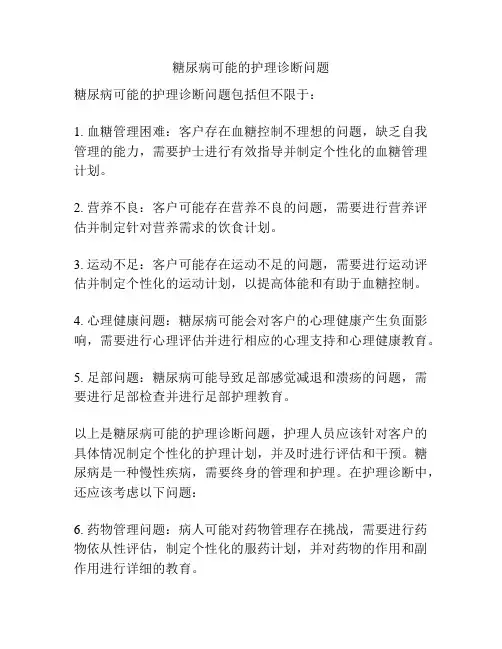 糖尿病可能的护理诊断问题

糖尿病可能的护理诊断问题包括但不限于：

1. 血糖管理困难：客户存在血糖控制不理想的问题，缺乏自我管理的能力，需要护士进行有效指导并制定个性化的血糖管理计划。

2. 营养不良：客户可能存在营养不良的问题，需要进行营养评估并制定针对营养需求的饮食计划。

3. 运动不足：客户可能存在运动不足的问题，需要进行运动评估并制定个性化的运动计划，以提高体能和有助于血糖控制。

4. 心理健康问题：糖尿病可能会对客户的心理健康产生负面影响，需要进行心理评估并进行相应的心理支持和心理健康教育。

5. 足部问题：糖尿病可能导致足部感觉减退和溃疡的问题，需要进行足部检查并进行足部护理教育。

以上是糖尿病可能的护理诊断问题，护理人员应该针对客户的具体情况制定个性化的护理计划，并及时进行评估和干预。糖尿病是一种慢性疾病，需要终身的管理和护理。在护理诊断中，还应该考虑以下问题：

6. 药物管理问题：病人可能对药物管理存在挑战，需要进行药物依从性评估，制定个性化的服药计划，并对药物的作用和副作用进行详细的教育。